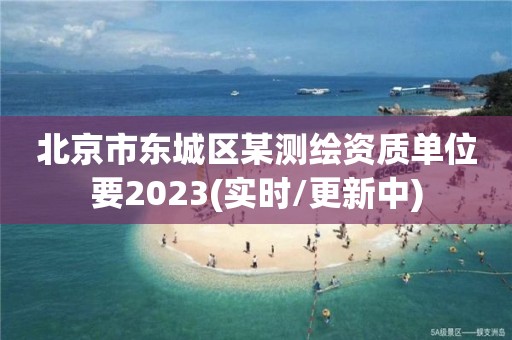 北京市东城区某测绘资质单位要2023(实时/更新中)

5A级景区——蜈支洲岛